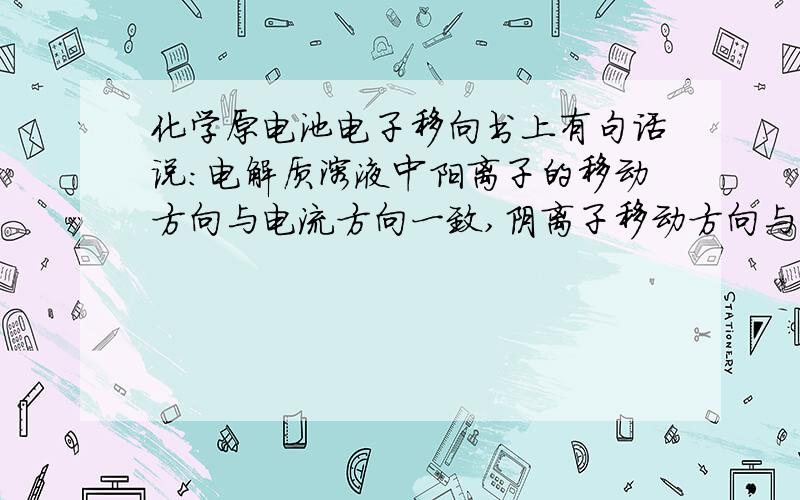 化学原电池电子移向书上有句话说:电解质溶液中阳离子的移动方向与电流方向一致,阴离子移动方向与

STATIONERY